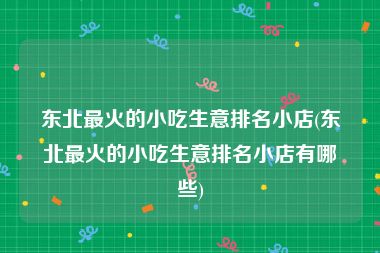 东北最火的小吃生意排名小店(东北最火的小吃生意排名小店有哪些)